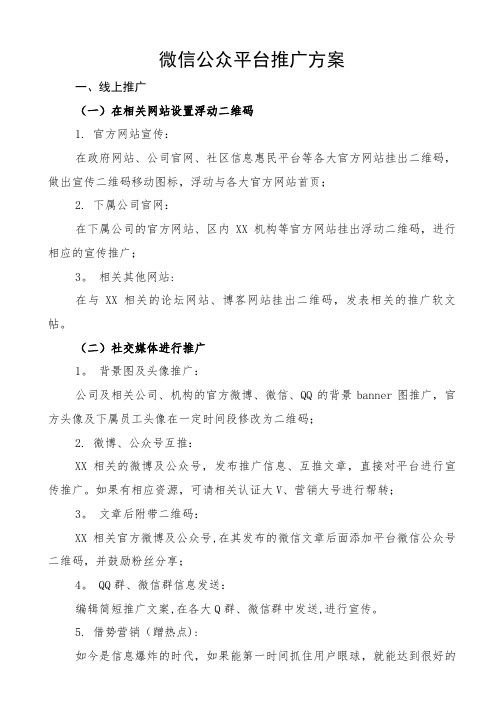 微信公众平台推广方案

一、线上推广

（一）在相关网站设置浮动二维码

1. 官方网站宣传：

在政府网站、公司官网、社区信息惠民平台等各大官方网站挂出二维码，做出宣传二维码移动图标，浮动与各大官方网站首页；

2. 下属公司官网：

在下属公司的官方网站、区内 XX 机构等官方网站挂出浮动二维码，进行相应的宣传推广；

3。 相关其他网站：

在与 XX 相关的论坛网站、博客网站挂出二维码，发表相关的推广软文帖。

（二）社交媒体进行推广

1。 背景图及头像推广：

公司及相关公司、机构的官方微博、微信、QQ 的背景 banner 图推广，官方头像及下属员工头像在一定时间段修改为二维码；

2. 微博、公众号互推：

XX 相关的微博及公众号，发布推广信息、互推文章，直接对平台进行宣传推广。如果有相应资源，可请相关认证大 V、营销大号进行帮转；

3。 文章后附带二维码：

XX 相关官方微博及公众号，在其发布的微信文章后面添加平台微信公众号二维码，并鼓励粉丝分享；

4。 QQ 群、微信群信息发送：

编辑简短推广文案，在各大 Q 群、微信群中发送，进行宣传。

5. 借势营销（蹭热点）：

如今是信息爆炸的时代，如果能第一时间抓住用户眼球，就能达到很好的